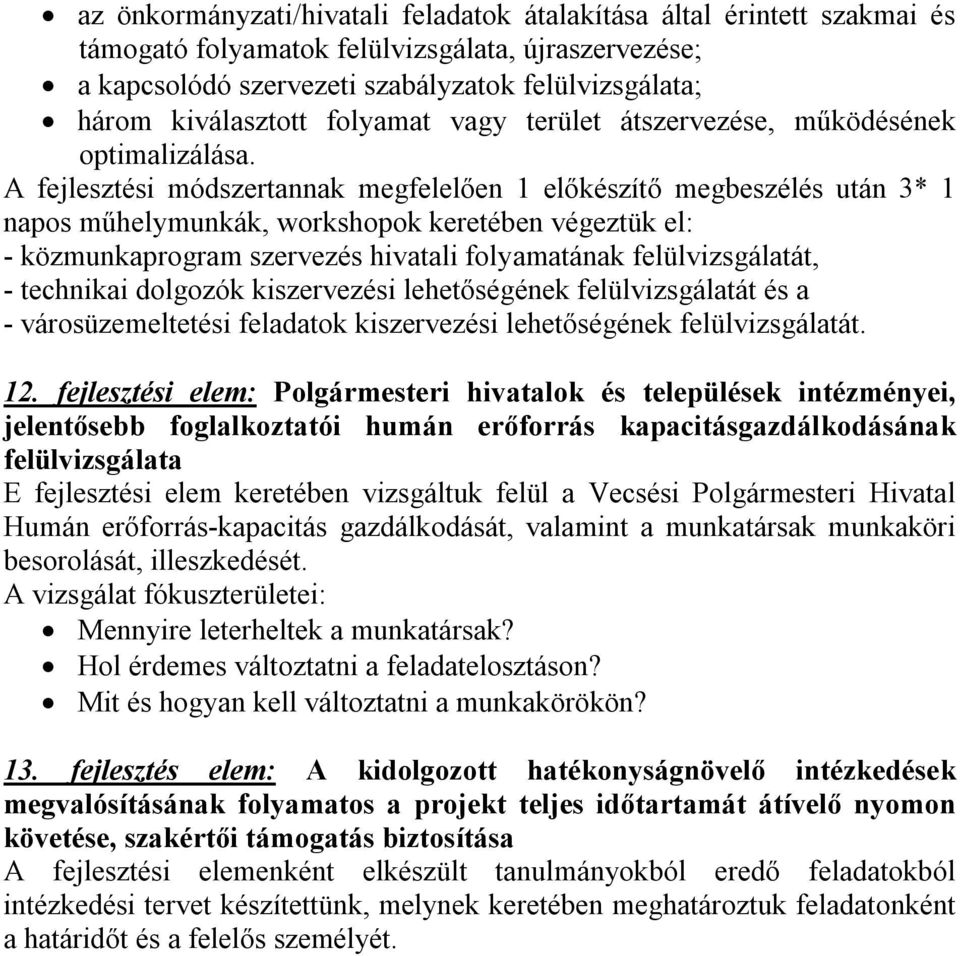 • az önkormányzati/hivatali feladatok átalakítása által érintett szakmai és támogató folyamatok felülvizsgálata, újraszervezése;
• a kapcsolódó szervezeti szabályzatok felülvizsgálata;
• három kiválasztott folyamat vagy terület átszervezése, működésének optimalizálása.

A fejlesztési módszertannak megfelelően 1 előkészítő megbeszélés után 3* 1 napos műhelymunkák, workshopok keretében végeztük el:
- közmunkaprogram szervezés hivatali folyamatának felülvizsgálatát,
- technikai dolgozók kiszervezési lehetőségének felülvizsgálatát és a
- városüzemeltetési feladatok kiszervezési lehetőségének felülvizsgálatát.

12. fejlesztési elem: Polgármesteri hivatalok és települések intézményei, jelentősebb foglalkoztatói humán erőforrás kapacitásgazdálkodásának felülvizsgálata
E fejlesztési elem keretében vizsgáltuk felül a Vecsési Polgármesteri Hivatal Humán erőforrás-kapacitás gazdálkodását, valamint a munkatársak munkaköri besorolását, illeszkedését.
A vizsgálat fókuszterületei:
• Mennyire leterheltek a munkatársak?
• Hol érdemes változtatni a feladatelosztáson?
• Mit és hogyan kell változtatni a munkakörökön?

13. fejlesztés elem: A kidolgozott hatékonyságnövelő intézkedések megvalósításának folyamatos a projekt teljes időtartamát átívelő nyomon követése, szakértői támogatás biztosítása
A fejlesztési elemenként elkészült tanulmányokból eredő feladatokból intézkedési tervet készítettünk, melynek keretében meghatároztuk feladatonként a határidőt és a felelős személyét.